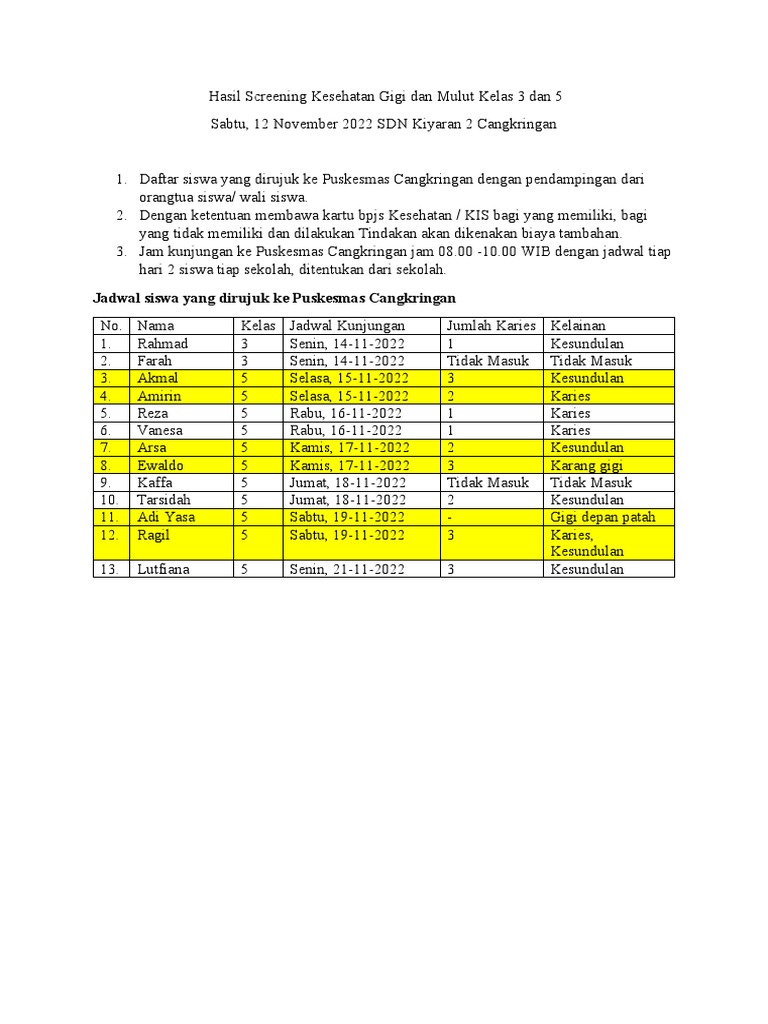 Hasil Screening Kesehatan Gigi dan Mulut Kelas 3 dan 5

Sabtu, 12 November 2022 SDN Kiyaran 2 Cangkringan

1. Daftar siswa yang dirujuk ke Puskesmas Cangkringan dengan pendampingan dari orangtua siswa/ wali siswa.
2. Dengan ketentuan membawa kartu bpjs Kesehatan / KIS bagi yang memiliki, bagi yang tidak memiliki dan dilakukan Tindakan akan dikenakan biaya tambahan.
3. Jam kunjungan ke Puskesmas Cangkringan jam 08.00 -10.00 WIB dengan jadwal tiap hari 2 siswa tiap sekolah, ditentukan dari sekolah.

Jadwal siswa yang dirujuk ke Puskesmas Cangkringan

| No. | Nama | Kelas | Jadwal Kunjungan | Jumlah Karies | Kelainan |
|---|---|---|---|---|---|
| 1. | Rahmad | 3 | Senin, 14-11-2022 | 1 | Kesundulan |
| 2. | Farah | 3 | Senin, 14-11-2022 | Tidak Masuk | Tidak Masuk |
| 3. | Akmal | 5 | Selasa, 15-11-2022 | 3 | Kesundulan |
| 4. | Amirin | 5 | Selasa, 15-11-2022 | 2 | Karies |
| 5. | Reza | 5 | Rabu, 16-11-2022 | 1 | Karies |
| 6. | Vanesa | 5 | Rabu, 16-11-2022 | 1 | Karies |
| 7. | Arsa | 5 | Kamis, 17-11-2022 | 2 | Kesundulan |
| 8. | Ewaldo | 5 | Kamis, 17-11-2022 | 3 | Karang gigi |
| 9. | Kaffa | 5 | Jumat, 18-11-2022 | Tidak Masuk | Tidak Masuk |
| 10. | Tarsidah | 5 | Jumat, 18-11-2022 | 2 | Kesundulan |
| 11. | Adi Yasa | 5 | Sabtu, 19-11-2022 | - | Gigi depan patah |
| 12. | Ragil | 5 | Sabtu, 19-11-2022 | 3 | Karies, Kesundulan |
| 13. | Lutfiana | 5 | Senin, 21-11-2022 | 3 | Kesundulan |